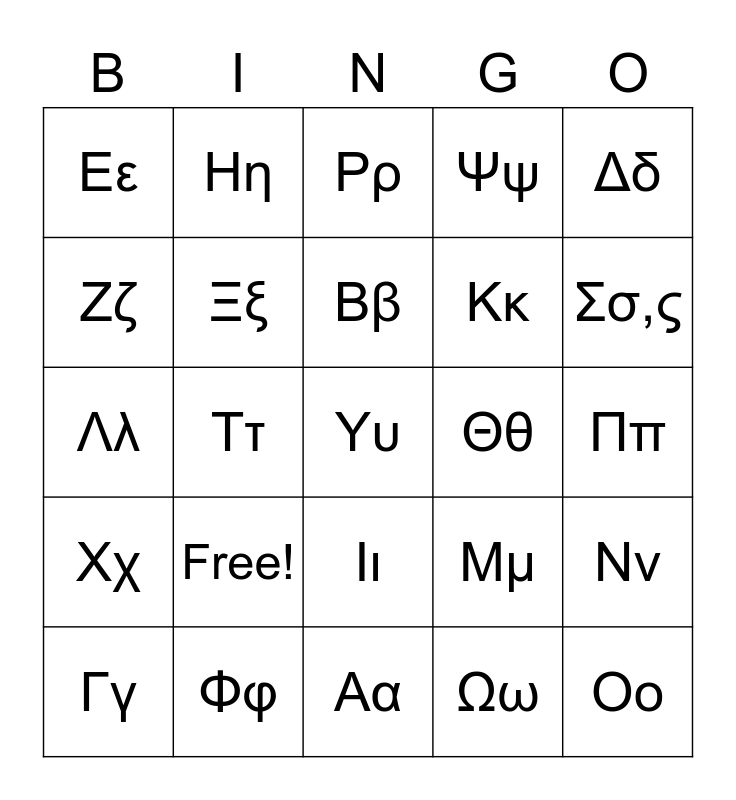 | B | I | N | G | O |
|---|---|---|---|---|
| Εε | Ηη | Ρρ | Ψψ | Δδ |
| Ζζ | Ξξ | Ββ | Κκ | Σσ,ς |
| Λλ | Ττ | Υυ | Θθ | Ππ |
| Χχ | Free! | Ιι | Μμ | Νν |
| Γγ | Φφ | Αα | Ωω | Οο |